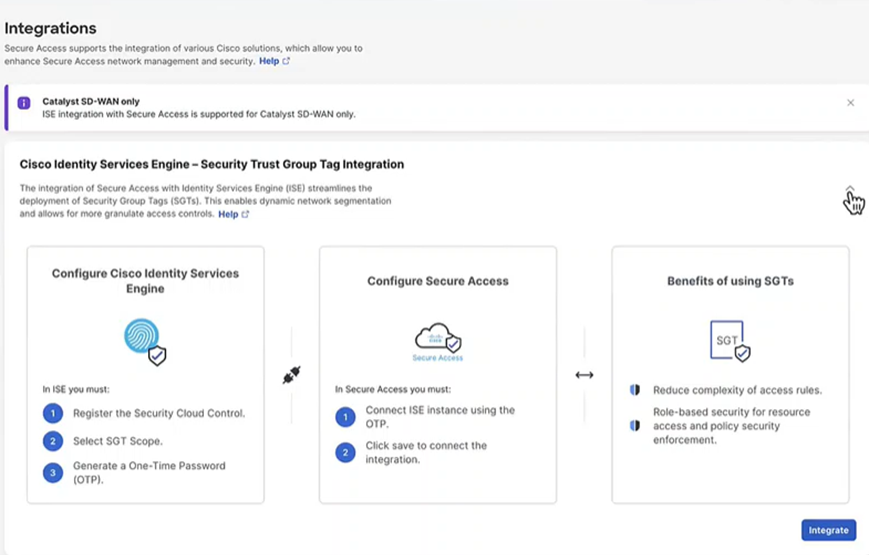 Integrations
Secure Access supports the integration of various Cisco solutions, which allow you to enhance Secure Access network management and security. Help

Catalyst SD-WAN only
ISE integration with Secure Access is supported for Catalyst SD-WAN only.

Cisco Identity Services Engine – Security Trust Group Tag Integration

The integration of Secure Access with Identity Services Engine (ISE) streamlines the deployment of Security Group Tags (SGTs). This enables dynamic network segmentation and allows for more granulate access controls. Help

Configure Cisco Identity Services Engine

In ISE you must:
1 Register the Security Cloud Control.
2 Select SGT Scope.
3 Generate a One-Time Password (OTP).

Configure Secure Access

Secure Access

In Secure Access you must:
1 Connect ISE instance using the OTP.
2 Click save to connect the integration.

Benefits of using SGTs

SGT

Reduce complexity of access rules.
Role-based security for resource access and policy security enforcement.

Integrate